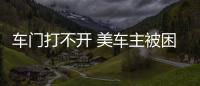 车门打不开 美车主被困